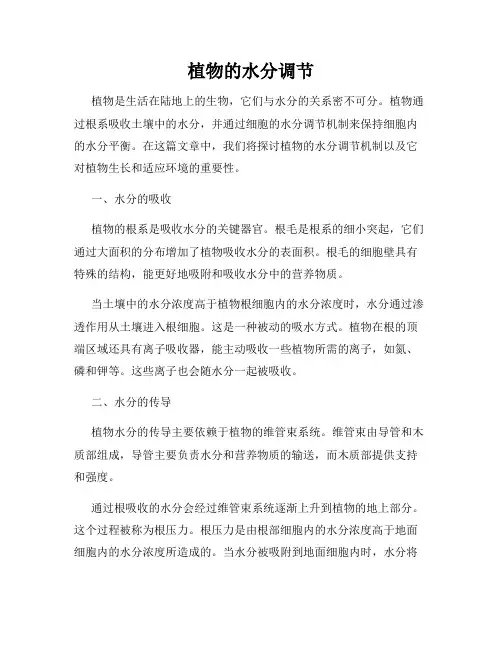 植物的水分调节

植物是生活在陆地上的生物，它们与水分的关系密不可分。植物通过根系吸收土壤中的水分，并通过细胞的水分调节机制来保持细胞内的水分平衡。在这篇文章中，我们将探讨植物的水分调节机制以及它对植物生长和适应环境的重要性。

一、水分的吸收

植物的根系是吸收水分的关键器官。根毛是根系的细小突起，它们通过大面积的分布增加了植物吸收水分的表面积。根毛的细胞壁具有特殊的结构，能更好地吸附和吸收水分中的营养物质。

当土壤中的水分浓度高于植物根细胞内的水分浓度时，水分通过渗透作用从土壤进入根细胞。这是一种被动的吸水方式。植物在根的顶端区域还具有离子吸收器，能主动吸收一些植物所需的离子，如氮、磷和钾等。这些离子也会随水分一起被吸收。

二、水分的传导

植物水分的传导主要依赖于植物的维管束系统。维管束由导管和木质部组成，导管主要负责水分和营养物质的输送，而木质部提供支持和强度。

通过根吸收的水分会经过维管束系统逐渐上升到植物的地上部分。这个过程被称为根压力。根压力是由根部细胞内的水分浓度高于地面细胞内的水分浓度所造成的。当水分被吸附到地面细胞内时，水分将